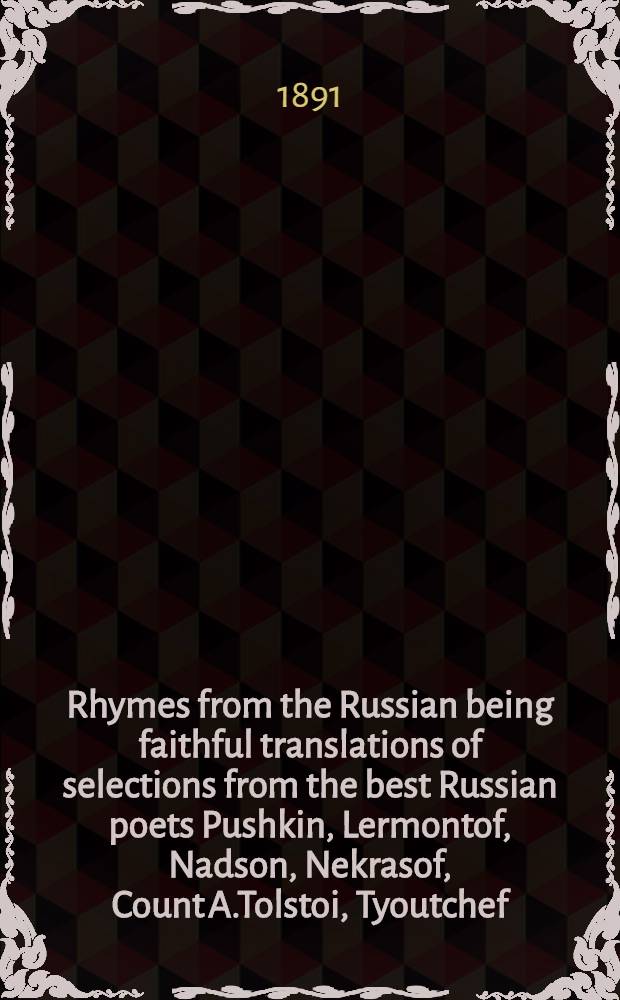 1891

Rhymes from the Russian being faithful translations of selections from the best Russian poets Pushkin, Lermontof, Nadson, Nekrasof, Count A.Tolstoi, Tyoutchef